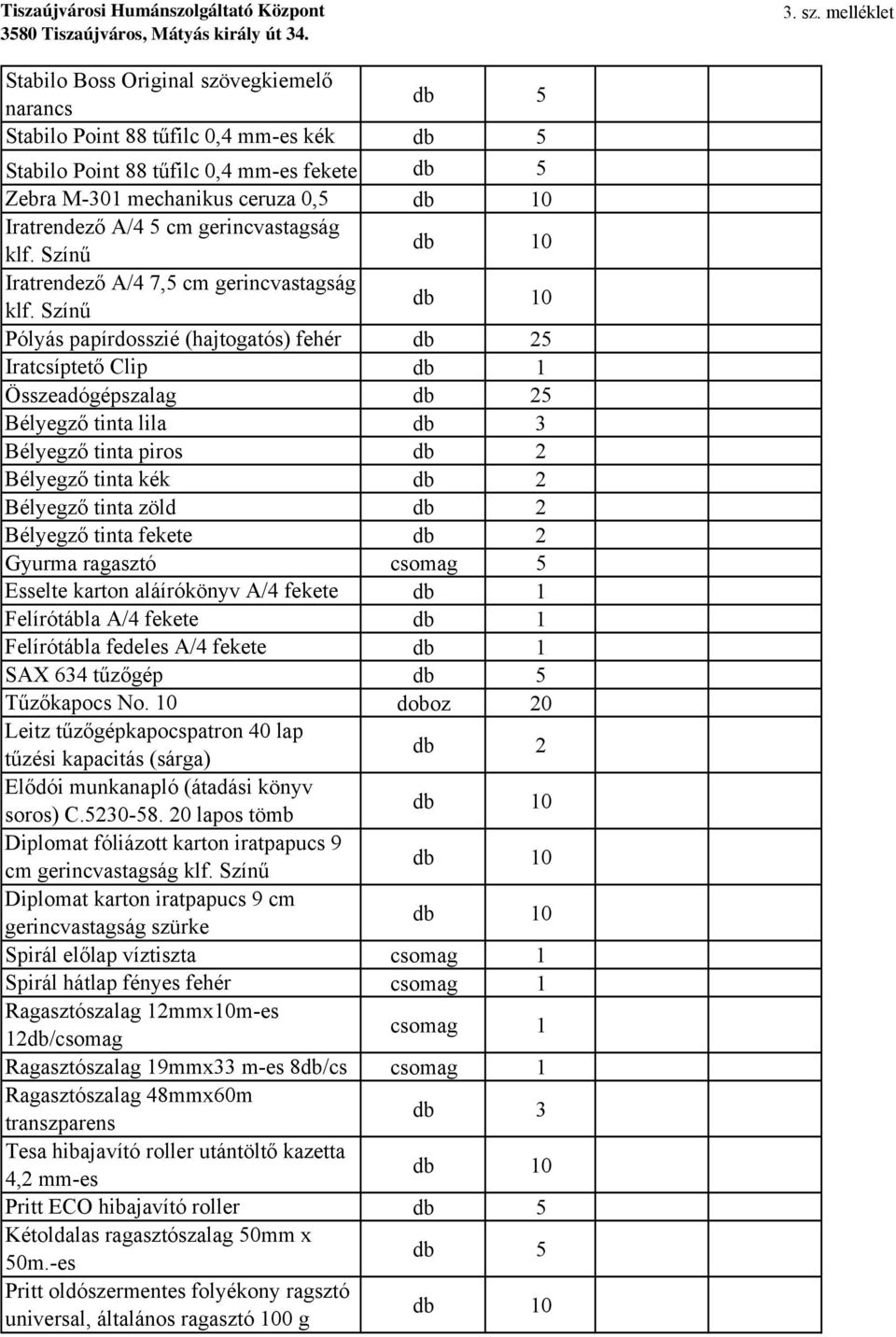 Tiszaújvárosi Humánszolgáltató Központ
3580 Tiszaújváros, Mátyás király út 34.

3. sz. melléklet

| | | | | |
|---|---|---|---|---|
| Stabilo Boss Original szövegkiemelő narancs | db | 5 | | |
| Stabilo Point 88 tűfilc 0,4 mm-es kék | db | 5 | | |
| Stabilo Point 88 tűfilc 0,4 mm-es fekete | db | 5 | | |
| Zebra M-301 mechanikus ceruza 0,5 | db | 10 | | |
| Iratrendező A/4 5 cm gerincvastagság klf. Színű | db | 10 | | |
| Iratrendező A/4 7,5 cm gerincvastagság klf. Színű | db | 10 | | |
| Pólyás papírdosszié (hajtogatós) fehér | db | 25 | | |
| Iratcsíptető Clip | db | 1 | | |
| Összeadógépszalag | db | 25 | | |
| Bélyegző tinta lila | db | 3 | | |
| Bélyegző tinta piros | db | 2 | | |
| Bélyegző tinta kék | db | 2 | | |
| Bélyegző tinta zöld | db | 2 | | |
| Bélyegző tinta fekete | db | 2 | | |
| Gyurma ragasztó | csomag | 5 | | |
| Esselte karton aláírókönyv A/4 fekete | db | 1 | | |
| Felírótábla A/4 fekete | db | 1 | | |
| Felírótábla fedeles A/4 fekete | db | 1 | | |
| SAX 634 tűzőgép | db | 5 | | |
| Tűzőkapocs No. 10 | doboz | 20 | | |
| Leitz tűzőgépkapocspatron 40 lap tűzési kapacitás (sárga) | db | 2 | | |
| Elődói munkanapló (átadási könyv soros) C.5230-58. 20 lapos tömb | db | 10 | | |
| Diplomat fóliázott karton iratpapucs 9 cm gerincvastagság klf. Színű | db | 10 | | |
| Diplomat karton iratpapucs 9 cm gerincvastagság szürke | db | 10 | | |
| Spirál előlap víztiszta | csomag | 1 | | |
| Spirál hátlap fényes fehér | csomag | 1 | | |
| Ragasztószalag 12mmx10m-es 12db/csomag | csomag | 1 | | |
| Ragasztószalag 19mmx33 m-es 8db/cs | csomag | 1 | | |
| Ragasztószalag 48mmx60m transzparens | db | 3 | | |
| Tesa hibajavító roller utántöltő kazetta 4,2 mm-es | db | 10 | | |
| Pritt ECO hibajavító roller | db | 5 | | |
| Kétoldalas ragasztószalag 50mm x 50m.-es | db | 5 | | |
| Pritt oldószermentes folyékony ragsztó universal, általános ragasztó 100 g | db | 10 | | |